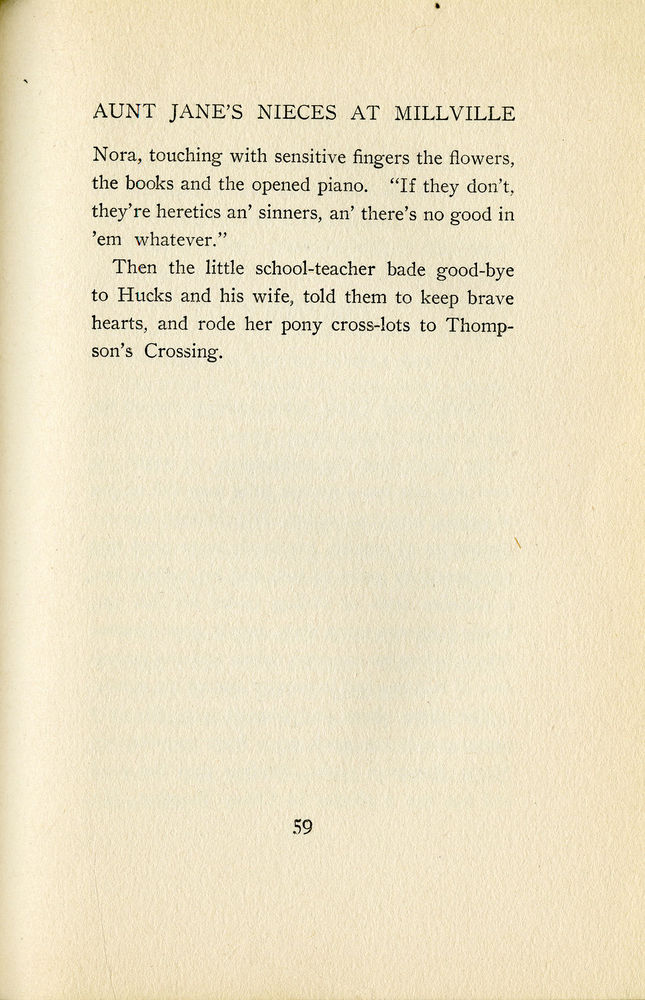 AUNT JANE'S NIECES AT MILLVILLE

Nora, touching with sensitive fingers the flowers, the books and the opened piano. "If they don't, they're heretics an' sinners, an' there's no good in 'em whatever."

Then the little school-teacher bade good-bye to Hucks and his wife, told them to keep brave hearts, and rode her pony cross-lots to Thompson's Crossing.

59